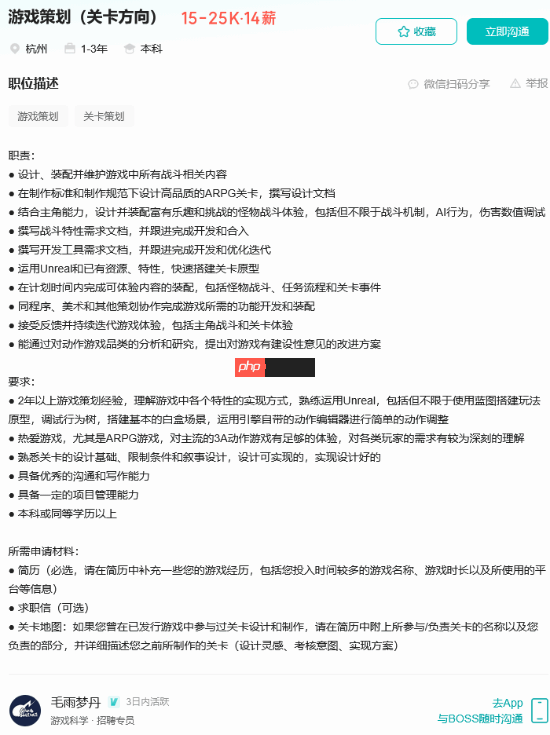 游戏策划（关卡方向） 15-25K·14薪

收藏 立即沟通

杭州 1-3年 本科

职位描述

微信扫码分享 举报

游戏策划 关卡策划

职责：
● 设计、装配并维护游戏中所有战斗相关内容
● 在制作标准和制作规范下设计高品质的ARPG关卡，撰写设计文档
● 结合主角能力，设计并装配富有乐趣和挑战的怪物战斗体验，包括但不限于战斗机制，AI行为，伤害数值调试
● 撰写战斗特性需求文档，并跟进完成开发和合入
● 撰写开发工具需求文档，并跟进完成开发和优化迭代
● 运用Unreal和已有资源、特性，快速搭建关卡原型
● 在计划时间内完成可体验内容的装配，包括怪物战斗、任务流程和关卡事件
● 同程序、美术和其他策划协作完成游戏所需的功能开发和装配
● 接受反馈并持续迭代游戏体验，包括主角战斗和关卡体验
● 能通过对动作游戏品类的分析和研究，提出对游戏有建设性意见的改进方案

php

要求：
● 2年以上游戏策划经验，理解游戏中各个特性的实现方式，熟练运用Unreal，包括但不限于使用蓝图搭建玩法原型，调试行为树，搭建基本的白盒场景，运用引擎自带的动作编辑器进行简单的动作调整
● 热爱游戏，尤其是ARPG游戏，对主流的3A动作游戏有足够的体验，对各类玩家的需求有较为深刻的理解
● 熟悉关卡的设计基础、限制条件和叙事设计，设计可实现的，实现设计好的
● 具备优秀的沟通和写作能力
● 具备一定的项目管理能力
● 本科或同等学历以上

所需申请材料：
● 简历（必选，请在简历中补充一些您的游戏经历，包括您投入时间较多的游戏名称、游戏时长以及所使用的平台等信息）
● 求职信（可选）
● 关卡地图：如果您曾在已发行游戏中参与过关卡设计和制作，请在简历中附上所参与/负责关卡的名称以及您负责的部分，并详细描述您之前所制作的关卡（设计灵感、考核意图、实现方案）

毛雨梦丹 3日内活跃
游戏科学 · 招聘专员

去App
与BOSS随时沟通